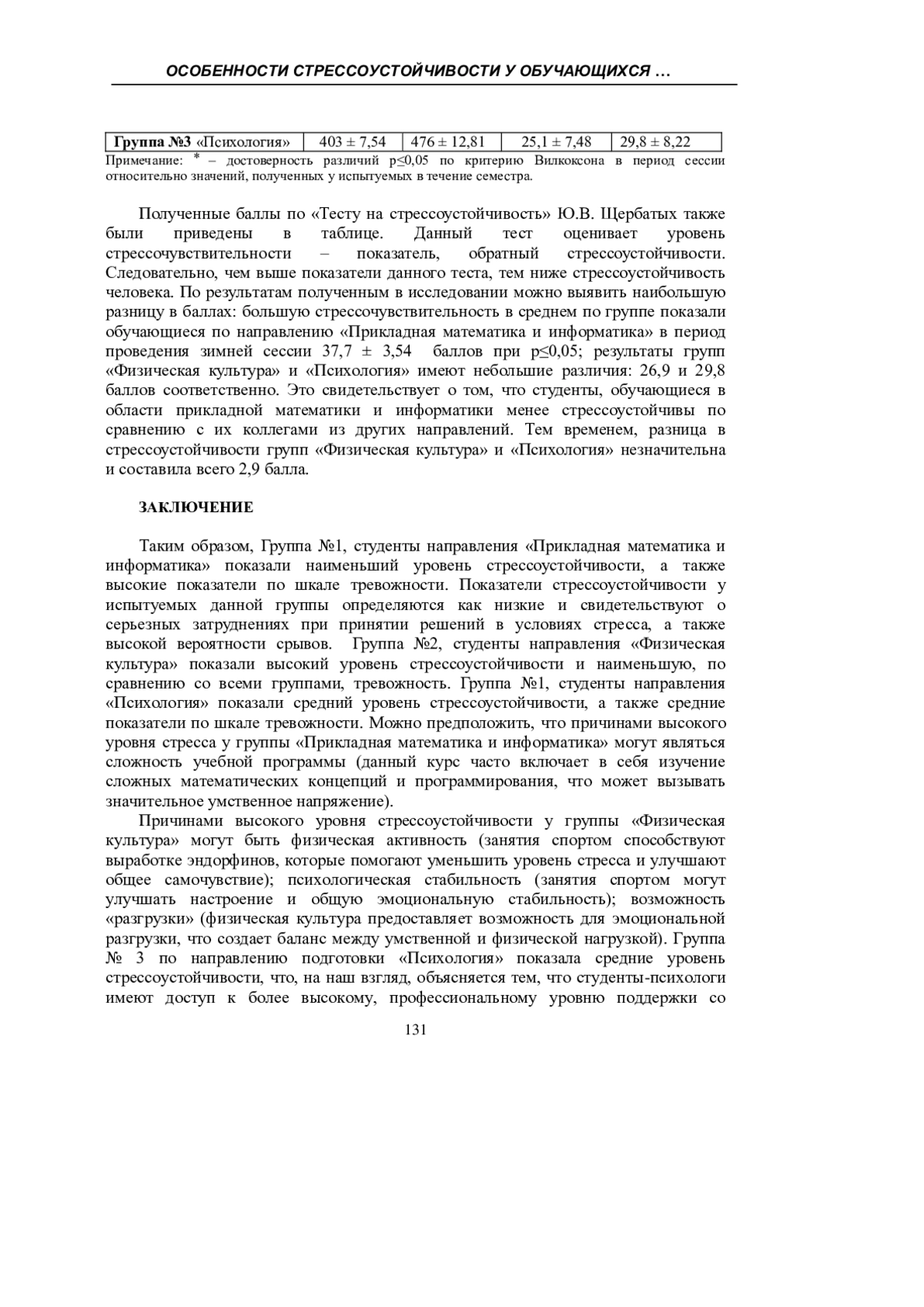 ОСОБЕННОСТИ СТРЕССОУСТОЙЧИВОСТИ У ОБУЧАЮЩИХСЯ …

| Группа №3 «Психология» | 403 ± 7,54 | 476 ± 12,81 | 25,1 ± 7,48 | 29,8 ± 8,22 |
|---|---|---|---|---|

Примечание: * – достоверность различий p≤0,05 по критерию Вилкоксона в период сессии относительно значений, полученных у испытуемых в течение семестра.

Полученные баллы по «Тесту на стрессоустойчивость» Ю.В. Щербатых также были приведены в таблице. Данный тест оценивает уровень стрессочувствительности – показатель, обратный стрессоустойчивости. Следовательно, чем выше показатели данного теста, тем ниже стрессоустойчивость человека. По результатам полученным в исследовании можно выявить наибольшую разницу в баллах: большую стрессочувствительность в среднем по группе показали обучающиеся по направлению «Прикладная математика и информатика» в период проведения зимней сессии 37,7 ± 3,54 баллов при p≤0,05; результаты групп «Физическая культура» и «Психология» имеют небольшие различия: 26,9 и 29,8 баллов соответственно. Это свидетельствует о том, что студенты, обучающиеся в области прикладной математики и информатики менее стрессоустойчивы по сравнению с их коллегами из других направлений. Тем временем, разница в стрессоустойчивости групп «Физическая культура» и «Психология» незначительна и составила всего 2,9 балла.

ЗАКЛЮЧЕНИЕ

Таким образом, Группа №1, студенты направления «Прикладная математика и информатика» показали наименьший уровень стрессоустойчивости, а также высокие показатели по шкале тревожности. Показатели стрессоустойчивости у испытуемых данной группы определяются как низкие и свидетельствуют о серьезных затруднениях при принятии решений в условиях стресса, а также высокой вероятности срывов. Группа №2, студенты направления «Физическая культура» показали высокий уровень стрессоустойчивости и наименьшую, по сравнению со всеми группами, тревожность. Группа №1, студенты направления «Психология» показали средний уровень стрессоустойчивости, а также средние показатели по шкале тревожности. Можно предположить, что причинами высокого уровня стресса у группы «Прикладная математика и информатика» могут являться сложность учебной программы (данный курс часто включает в себя изучение сложных математических концепций и программирования, что может вызывать значительное умственное напряжение).

Причинами высокого уровня стрессоустойчивости у группы «Физическая культура» могут быть физическая активность (занятия спортом способствуют выработке эндорфинов, которые помогают уменьшить уровень стресса и улучшают общее самочувствие); психологическая стабильность (занятия спортом могут улучшать настроение и общую эмоциональную стабильность); возможность «разгрузки» (физическая культура предоставляет возможность для эмоциональной разгрузки, что создает баланс между умственной и физической нагрузкой). Группа № 3 по направлению подготовки «Психология» показала средние уровень стрессоустойчивости, что, на наш взгляд, объясняется тем, что студенты-психологи имеют доступ к более высокому, профессиональному уровню поддержки со

131